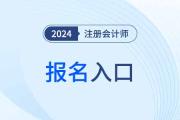 2024 注册会计师

报名入口